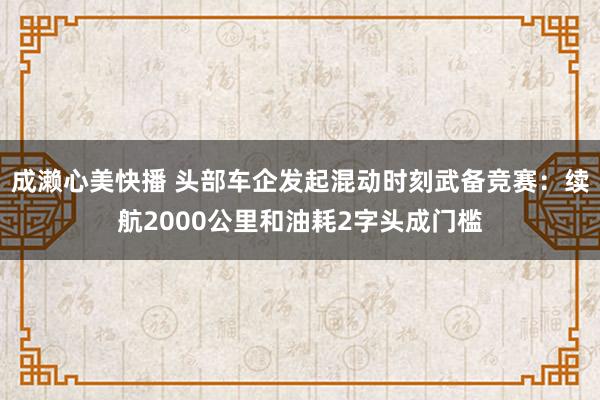 成濑心美快播 头部车企发起混动时刻武备竞赛：续航2000公里和油耗2字头成门槛